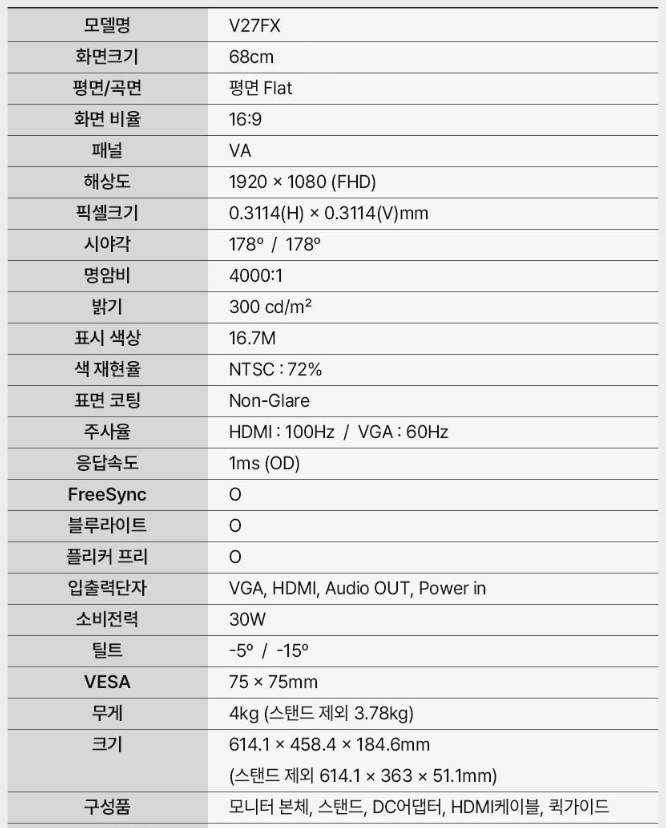 | 모델명 | V27FX |
|---|---|
| 화면크기 | 68cm |
| 평면/곡면 | 평면 Flat |
| 화면 비율 | 16:9 |
| 패널 | VA |
| 해상도 | 1920 × 1080 (FHD) |
| 픽셀크기 | 0.3114(H) × 0.3114(V)mm |
| 시야각 | 178º / 178º |
| 명암비 | 4000:1 |
| 밝기 | 300 cd/m² |
| 표시 색상 | 16.7M |
| 색 재현율 | NTSC : 72% |
| 표면 코팅 | Non-Glare |
| 주사율 | HDMI : 100Hz / VGA : 60Hz |
| 응답속도 | 1ms (OD) |
| FreeSync | O |
| 블루라이트 | O |
| 플리커 프리 | O |
| 입출력단자 | VGA, HDMI, Audio OUT, Power in |
| 소비전력 | 30W |
| 틸트 | -5º / -15º |
| VESA | 75 × 75mm |
| 무게 | 4kg (스탠드 제외 3.78kg) |
| 크기 | 614.1 × 458.4 × 184.6mm (스탠드 제외 614.1 × 363 × 51.1mm) |
| 구성품 | 모니터 본체, 스탠드, DC어댑터, HDMI케이블, 퀵가이드 |